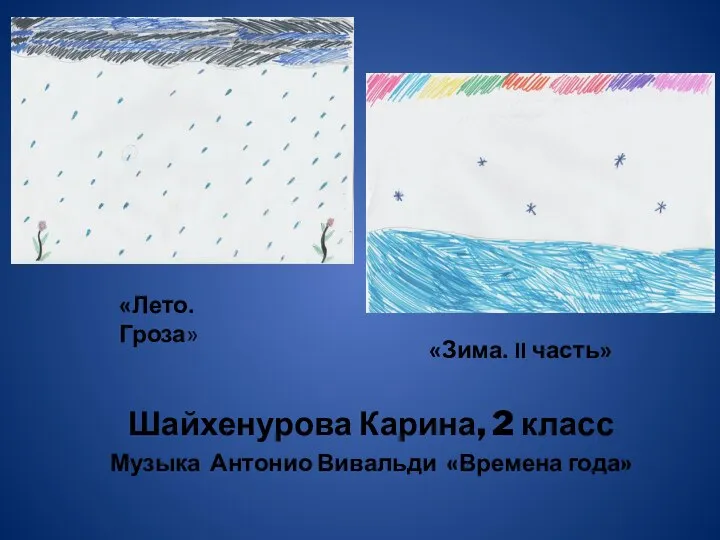 «Лето. Гроза»

«Зима. II часть»

Шайхенурова Карина, 2 класс

Музыка Антонио Вивальди «Времена года»